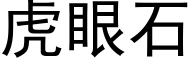 虎眼石